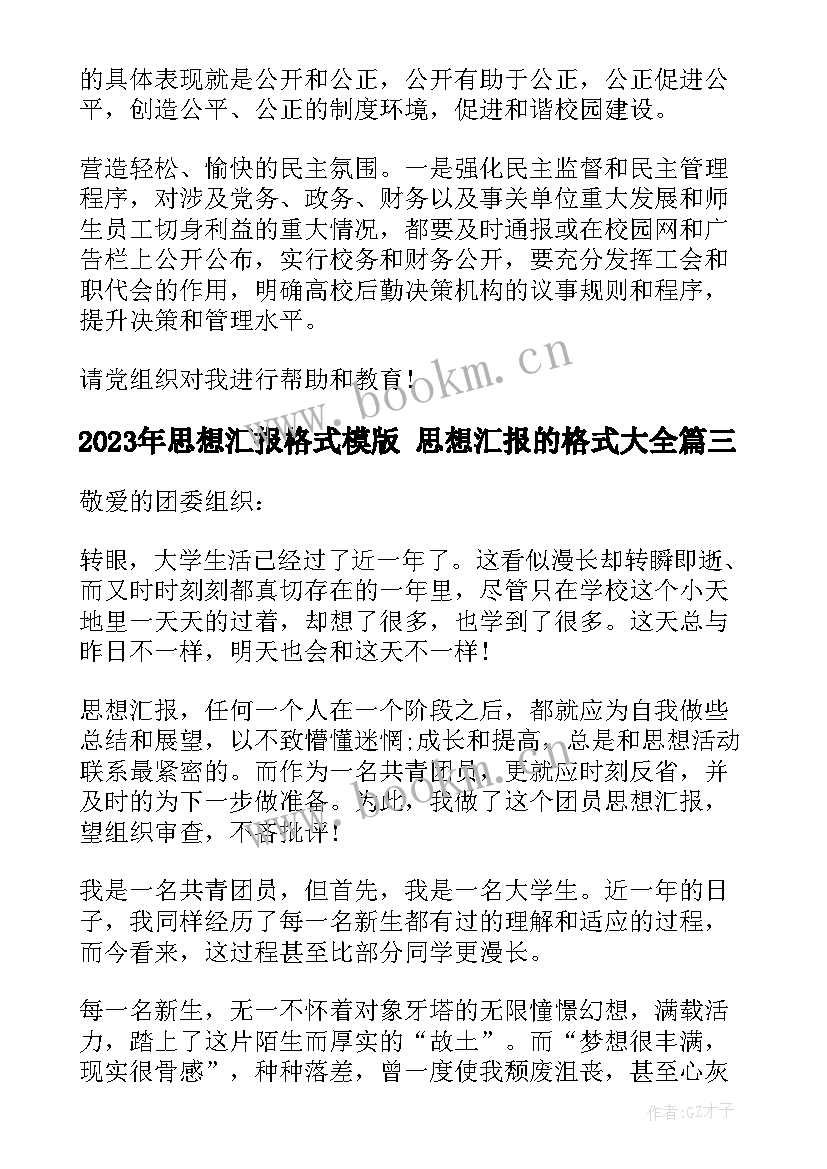 的具体表现就是公开和公正，公开有助于公正，公正促进公平，创造公平、公正的制度环境，促进和谐校园建设。

营造轻松、愉快的民主氛围。一是强化民主监督和民主管理程序，对涉及党务、政务、财务以及事关单位重大发展和师生员工切身利益的重大情况，都要及时通报或在校园网和广告栏上公开公布，实行校务和财务公开，要充分发挥工会和职代会的作用，明确高校后勤决策机构的议事规则和程序，提升决策和管理水平。

请党组织对我进行帮助和教育！

www.bookm.cn

2023年思想汇报格式模版 思想汇报的格式大全篇三

敬爱的团委组织：

转眼，大学生活已经过了近一年了。这看似漫长却转瞬即逝、而又时时刻刻都真切存在的一年里，尽管只在学校这个小天地里一天天的过着，却想了很多，也学到了很多。这天总与昨日不一样，明天也会和这天不一样！

思想汇报，任何一个人在一个阶段之后，都就应为自我做些总结和展望，以不致懵懂迷惘;成长和提高，总是和思想活动联系最紧密的。而作为一名共青团员，更就应时刻反省，并及时的为下一步做准备。为此，我做了这个团员思想汇报，望组织审查，不吝批评！

我是一名共青团员，但首先，我是一名大学生。近一年的日子，我同样经历了每一名新生都有过的理解和适应的过程，而今看来，这过程甚至比部分同学更漫长。

每一名新生，无一不怀着对象牙塔的无限憧憬幻想，满载活力，踏上了这片陌生而厚实的“故土”。而“梦想很丰满，现实很骨感”，种种落差，曾一度使我颓废沮丧，甚至心灰

作者:GZ才子